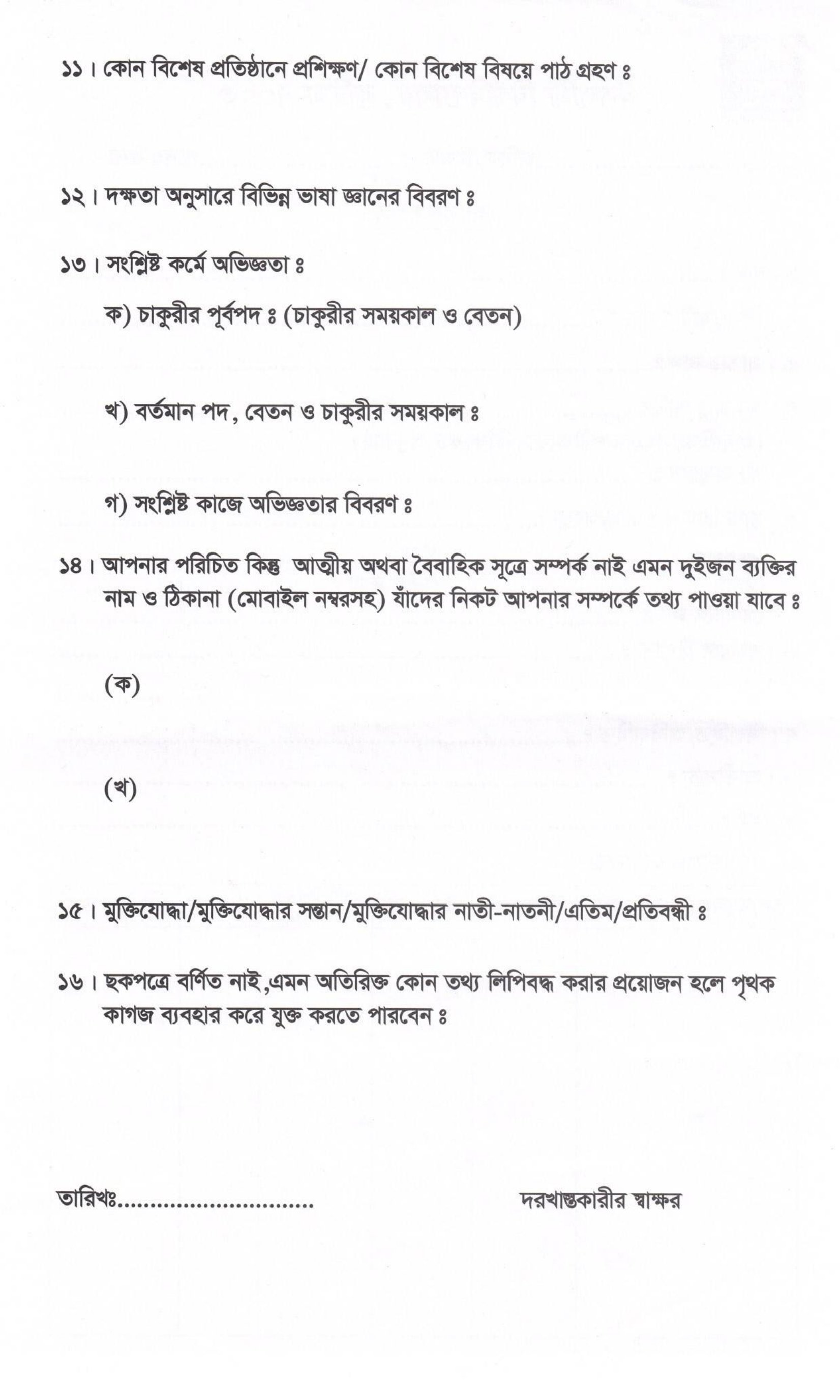 ১১। কোন বিশেষ প্রতিষ্ঠানে প্রশিক্ষণ/ কোন বিশেষ বিষয়ে পাঠ গ্রহণ ঃ

১২। দক্ষতা অনুসারে বিভিন্ন ভাষা জ্ঞানের বিবরণ ঃ

১৩। সংশ্লিষ্ট কর্মে অভিজ্ঞতা ঃ

ক) চাকুরীর পূর্বপদ ঃ (চাকুরীর সময়কাল ও বেতন)

খ) বর্তমান পদ, বেতন ও চাকুরীর সময়কাল ঃ

গ) সংশ্লিষ্ট কাজে অভিজ্ঞতার বিবরণ ঃ

১৪। আপনার পরিচিত কিন্তু আত্মীয় অথবা বৈবাহিক সূত্রে সম্পর্ক নাই এমন দুইজন ব্যক্তির নাম ও ঠিকানা (মোবাইল নম্বরসহ) যাঁদের নিকট আপনার সম্পর্কে তথ্য পাওয়া যাবে ঃ

(ক)

(খ)

১৫। মুক্তিযোদ্ধা/মুক্তিযোদ্ধার সন্তান/মুক্তিযোদ্ধার নাতী-নাতনী/এতিম/প্রতিবন্ধী ঃ

১৬। ছকপত্রে বর্ণিত নাই,এমন অতিরিক্ত কোন তথ্য লিপিবদ্ধ করার প্রয়োজন হলে পৃথক কাগজ ব্যবহার করে যুক্ত করতে পারবেন ঃ

তারিখঃ____

দরখাস্তকারীর স্বাক্ষর